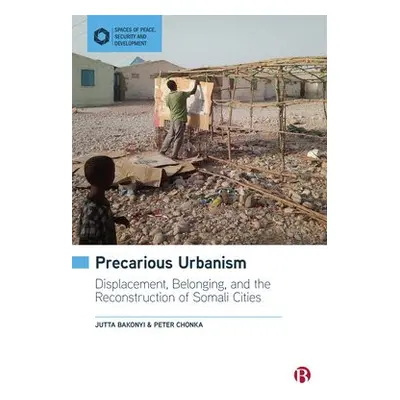 SPACES OF PEACE, SECURITY AND DEVELOPMENT

Precarious Urbanism

Displacement, Belonging, and the Reconstruction of Somali Cities

JUTTA BAKONYI & PETER CHONKA

B